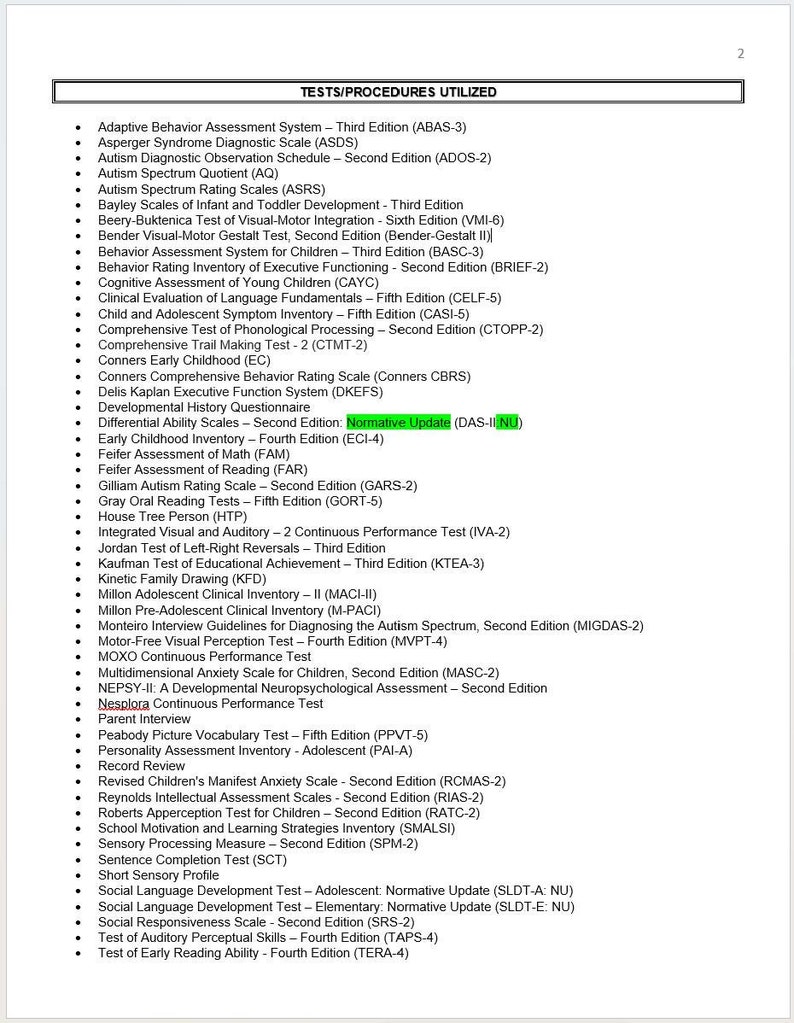 2

TESTS/PROCEDURES UTILIZED

- Adaptive Behavior Assessment System – Third Edition (ABAS-3)
- Asperger Syndrome Diagnostic Scale (ASDS)
- Autism Diagnostic Observation Schedule – Second Edition (ADOS-2)
- Autism Spectrum Quotient (AQ)
- Autism Spectrum Rating Scales (ASRS)
- Bayley Scales of Infant and Toddler Development - Third Edition
- Beery-Buktenica Test of Visual-Motor Integration - Sixth Edition (VMI-6)
- Bender Visual-Motor Gestalt Test, Second Edition (Bender-Gestalt II)
- Behavior Assessment System for Children – Third Edition (BASC-3)
- Behavior Rating Inventory of Executive Functioning - Second Edition (BRIEF-2)
- Cognitive Assessment of Young Children (CAYC)
- Clinical Evaluation of Language Fundamentals – Fifth Edition (CELF-5)
- Child and Adolescent Symptom Inventory – Fifth Edition (CASI-5)
- Comprehensive Test of Phonological Processing – Second Edition (CTOPP-2)
- Comprehensive Trail Making Test - 2 (CTMT-2)
- Conners Early Childhood (EC)
- Conners Comprehensive Behavior Rating Scale (Conners CBRS)
- Delis Kaplan Executive Function System (DKEFS)
- Developmental History Questionnaire
- Differential Ability Scales – Second Edition: Normative Update (DAS-II:NU)
- Early Childhood Inventory – Fourth Edition (ECI-4)
- Feifer Assessment of Math (FAM)
- Feifer Assessment of Reading (FAR)
- Gilliam Autism Rating Scale – Second Edition (GARS-2)
- Gray Oral Reading Tests – Fifth Edition (GORT-5)
- House Tree Person (HTP)
- Integrated Visual and Auditory – 2 Continuous Performance Test (IVA-2)
- Jordan Test of Left-Right Reversals – Third Edition
- Kaufman Test of Educational Achievement – Third Edition (KTEA-3)
- Kinetic Family Drawing (KFD)
- Millon Adolescent Clinical Inventory – II (MACI-II)
- Millon Pre-Adolescent Clinical Inventory (M-PACI)
- Monteiro Interview Guidelines for Diagnosing the Autism Spectrum, Second Edition (MIGDAS-2)
- Motor-Free Visual Perception Test – Fourth Edition (MVPT-4)
- MOXO Continuous Performance Test
- Multidimensional Anxiety Scale for Children, Second Edition (MASC-2)
- NEPSY-II: A Developmental Neuropsychological Assessment – Second Edition
- Nesplora Continuous Performance Test
- Parent Interview
- Peabody Picture Vocabulary Test – Fifth Edition (PPVT-5)
- Personality Assessment Inventory - Adolescent (PAI-A)
- Record Review
- Revised Children's Manifest Anxiety Scale - Second Edition (RCMAS-2)
- Reynolds Intellectual Assessment Scales - Second Edition (RIAS-2)
- Roberts Apperception Test for Children – Second Edition (RATC-2)
- School Motivation and Learning Strategies Inventory (SMALSI)
- Sensory Processing Measure – Second Edition (SPM-2)
- Sentence Completion Test (SCT)
- Short Sensory Profile
- Social Language Development Test – Adolescent: Normative Update (SLDT-A: NU)
- Social Language Development Test – Elementary: Normative Update (SLDT-E: NU)
- Social Responsiveness Scale - Second Edition (SRS-2)
- Test of Auditory Perceptual Skills – Fourth Edition (TAPS-4)
- Test of Early Reading Ability - Fourth Edition (TERA-4)